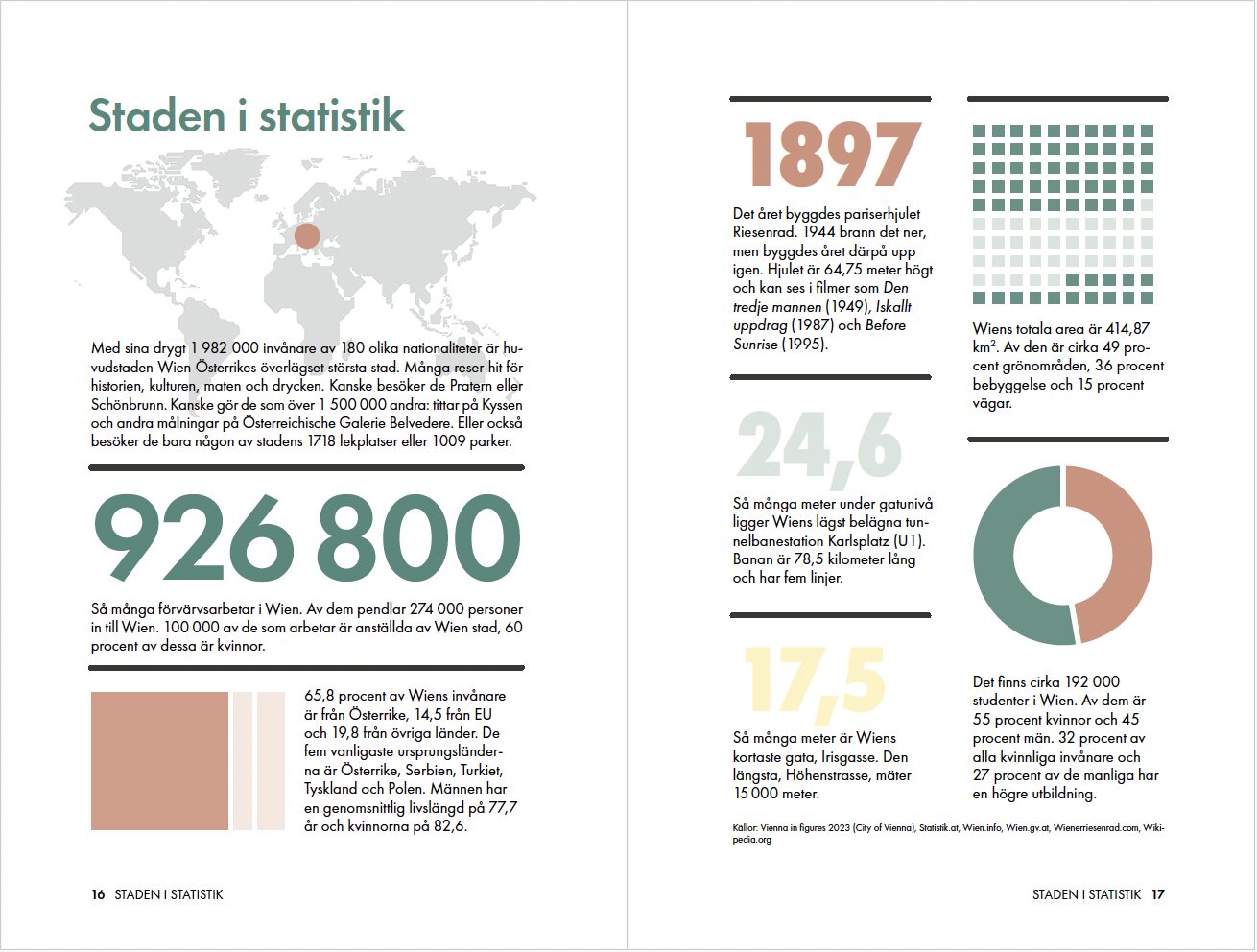 Staden i statistik

Med sina drygt 1 982 000 invånare av 180 olika nationaliteter är huvudstaden Wien Österrikes överlägset största stad. Många reser hit för historien, kulturen, maten och drycken. Kanske besöker de Pratern eller Schönbrunn. Kanske gör de som över 1 500 000 andra: tittar på Kyssen och andra målningar på Österreichische Galerie Belvedere. Eller också besöker de bara någon av stadens 1718 lekplatser eller 1009 parker.

926 800

Så många förvärvsarbetar i Wien. Av dem pendlar 274 000 personer in till Wien. 100 000 av de som arbetar är anställda av Wien stad, 60 procent av dessa är kvinnor.

65,8 procent av Wiens invånare är från Österrike, 14,5 från EU och 19,8 från övriga länder. De fem vanligaste ursprungsländerna är Österrike, Serbien, Turkiet, Tyskland och Polen. Männen har en genomsnittlig livslängd på 77,7 år och kvinnorna på 82,6.

16 STADEN I STATISTIK

1897

Det året byggdes pariserhjulet Riesenrad. 1944 brann det ner, men byggdes året därpå upp igen. Hjulet är 64,75 meter högt och kan ses i filmer som Den tredje mannen (1949), Iskallt uppdrag (1987) och Before Sunrise (1995).

24,6

Så många meter under gatunivå ligger Wiens lägst belägna tunnelbanestation Karlsplatz (U1). Banan är 78,5 kilometer lång och har fem linjer.

17,5

Så många meter är Wiens kortaste gata, Irisgasse. Den längsta, Höhenstrasse, mäter 15 000 meter.

Wiens totala area är 414,87 km$^2$. Av den är cirka 49 procent grönområden, 36 procent bebyggelse och 15 procent vägar.

Det finns cirka 192 000 studenter i Wien. Av dem är 55 procent kvinnor och 45 procent män. 32 procent av alla kvinnliga invånare och 27 procent av de manliga har en högre utbildning.

Källor: Vienna in figures 2023 (City of Vienna), Statistik.at, Wien.info, Wien.gv.at, Wienerriesenrad.com, Wikipedia.org

STADEN I STATISTIK 17